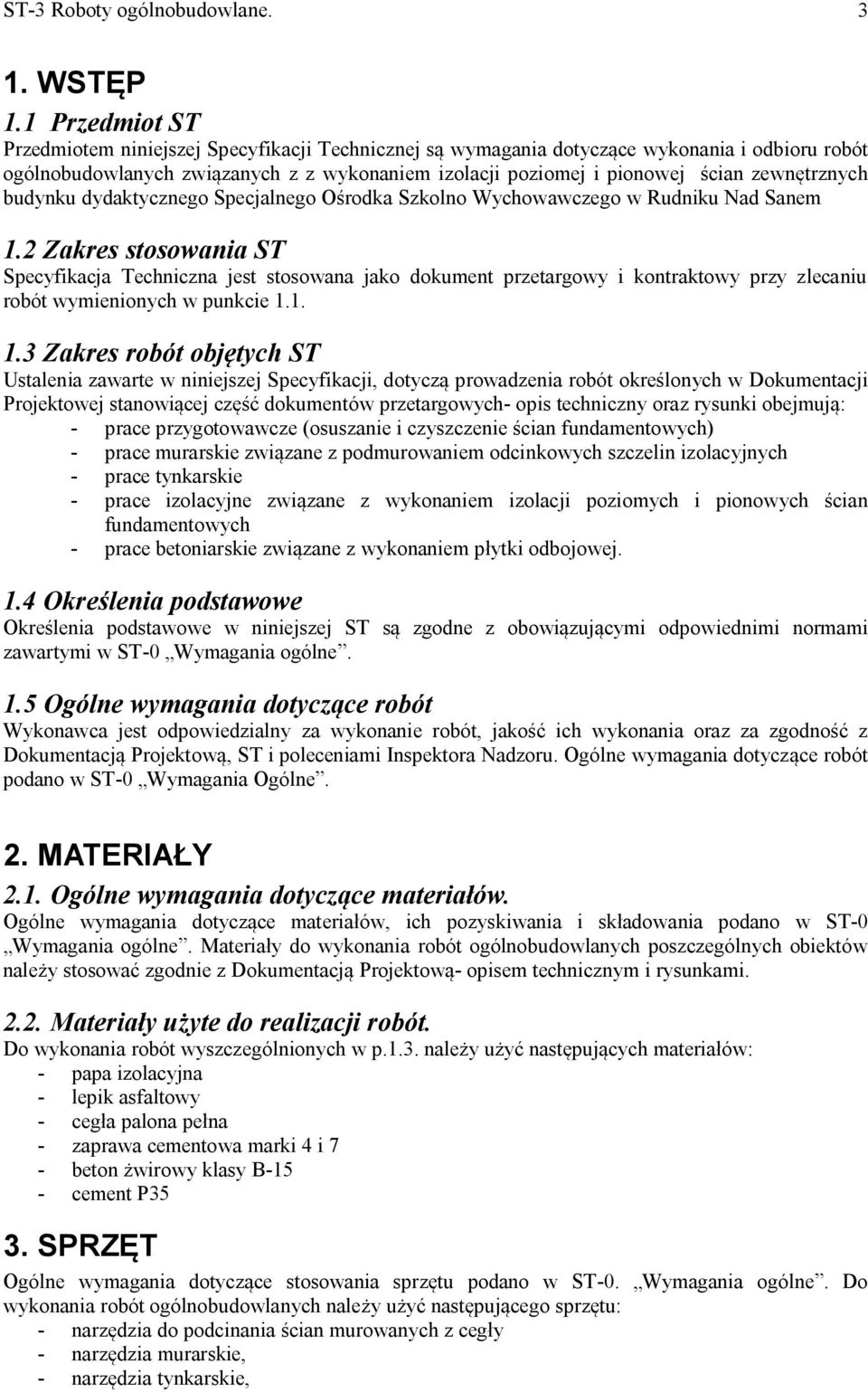 ST-3 Roboty ogólnobudowlane. 3

1. WSTĘP

1.1 Przedmiot ST

Przedmiotem niniejszej Specyfikacji Technicznej są wymagania dotyczące wykonania i odbioru robót ogólnobudowlanych związanych z z wykonaniem izolacji poziomej i pionowej ścian zewnętrznych budynku dydaktycznego Specjalnego Ośrodka Szkolno Wychowawczego w Rudniku Nad Sanem

1.2 Zakres stosowania ST

Specyfikacja Techniczna jest stosowana jako dokument przetargowy i kontraktowy przy zlecaniu robót wymienionych w punkcie 1.1.

1.3 Zakres robót objętych ST

Ustalenia zawarte w niniejszej Specyfikacji, dotyczą prowadzenia robót określonych w Dokumentacji Projektowej stanowiącej część dokumentów przetargowych- opis techniczny oraz rysunki obejmują:
- prace przygotowawcze (osuszanie i czyszczenie ścian fundamentowych)
- prace murarskie związane z podmurowaniem odcinkowych szczelin izolacyjnych
- prace tynkarskie
- prace izolacyjne związane z wykonaniem izolacji poziomych i pionowych ścian fundamentowych
- prace betoniarskie związane z wykonaniem płytki odbojowej.

1.4 Określenia podstawowe

Określenia podstawowe w niniejszej ST są zgodne z obowiązującymi odpowiednimi normami zawartymi w ST-0 „Wymagania ogólne”.

1.5 Ogólne wymagania dotyczące robót

Wykonawca jest odpowiedzialny za wykonanie robót, jakość ich wykonania oraz za zgodność z Dokumentacją Projektową, ST i poleceniami Inspektora Nadzoru. Ogólne wymagania dotyczące robót podano w ST-0 „Wymagania Ogólne”.

2. MATERIAŁY

2.1. Ogólne wymagania dotyczące materiałów.

Ogólne wymagania dotyczące materiałów, ich pozyskiwania i składowania podano w ST-0 „Wymagania ogólne”. Materiały do wykonania robót ogólnobudowlanych poszczególnych obiektów należy stosować zgodnie z Dokumentacją Projektową- opisem technicznym i rysunkami.

2.2. Materiały użyte do realizacji robót.

Do wykonania robót wyszczególnionych w p.1.3. należy użyć następujących materiałów:
- papa izolacyjna
- lepik asfaltowy
- cegła palona pełna
- zaprawa cementowa marki 4 i 7
- beton żwirowy klasy B-15
- cement P35

3. SPRZĘT

Ogólne wymagania dotyczące stosowania sprzętu podano w ST-0. „Wymagania ogólne”. Do wykonania robót ogólnobudowlanych należy użyć następującego sprzętu:
- narzędzia do podcinania ścian murowanych z cegły
- narzędzia murarskie,
- narzędzia tynkarskie,